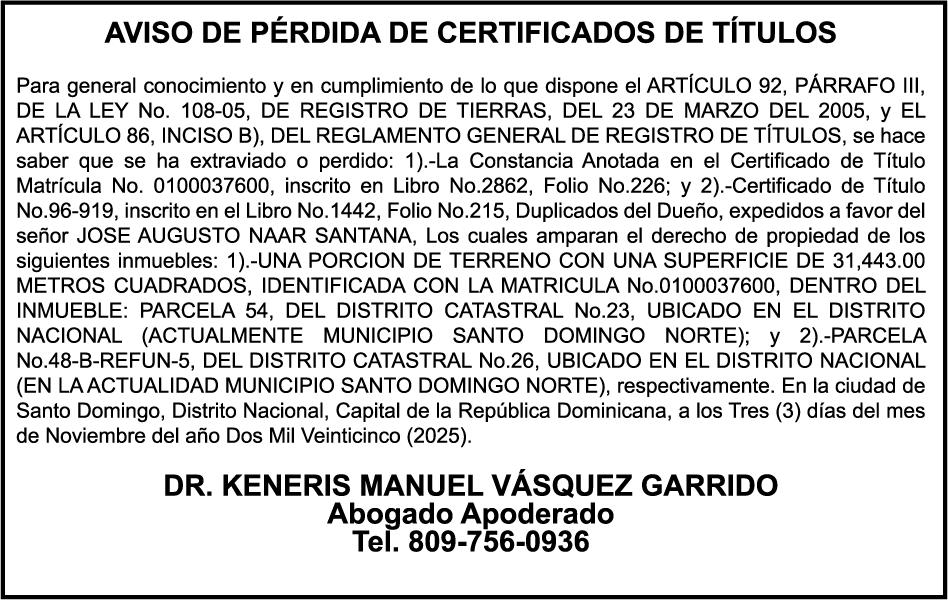 AVISO DE PÉRDIDA DE CERTIFICADOS DE TÍTULOS

Para general conocimiento y en cumplimiento de lo que dispone el ARTÍCULO 92, PÁRRAFO III, DE LA LEY No. 108-05, DE REGISTRO DE TIERRAS, DEL 23 DE MARZO DEL 2005, y EL ARTÍCULO 86, INCISO B), DEL REGLAMENTO GENERAL DE REGISTRO DE TÍTULOS, se hace saber que se ha extraviado o perdido: 1).-La Constancia Anotada en el Certificado de Título Matrícula No. 0100037600, inscrito en Libro No.2862, Folio No.226; y 2).-Certificado de Título No.96-919, inscrito en el Libro No.1442, Folio No.215, Duplicados del Dueño, expedidos a favor del señor JOSE AUGUSTO NAAR SANTANA, Los cuales amparan el derecho de propiedad de los siguientes inmuebles: 1).-UNA PORCION DE TERRENO CON UNA SUPERFICIE DE 31,443.00 METROS CUADRADOS, IDENTIFICADA CON LA MATRICULA No.0100037600, DENTRO DEL INMUEBLE: PARCELA 54, DEL DISTRITO CATASTRAL No.23, UBICADO EN EL DISTRITO NACIONAL (ACTUALMENTE MUNICIPIO SANTO DOMINGO NORTE); y 2).-PARCELA No.48-B-REFUN-5, DEL DISTRITO CATASTRAL No.26, UBICADO EN EL DISTRITO NACIONAL (EN LA ACTUALIDAD MUNICIPIO SANTO DOMINGO NORTE), respectivamente. En la ciudad de Santo Domingo, Distrito Nacional, Capital de la República Dominicana, a los Tres (3) días del mes de Noviembre del año Dos Mil Veinticinco (2025).

DR. KENERIS MANUEL VÁSQUEZ GARRIDO
Abogado Apoderado
Tel. 809-756-0936